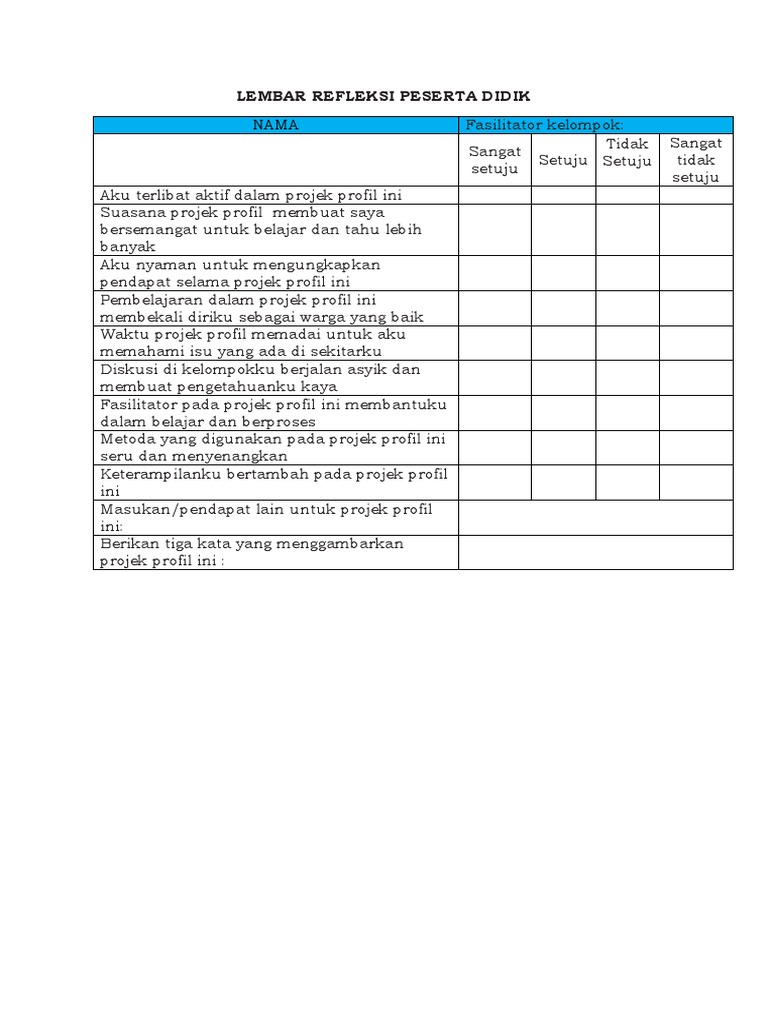 LEMBAR REFLEKSI PESERTA DIDIK

| NAMA | Fasilitator kelompok: | | | |
|---|---|---|---|---|
| | Sangat setuju | Setuju | Tidak Setuju | Sangat tidak setuju |
| Aku terlibat aktif dalam projek profil ini | | | | |
| Suasana projek profil membuat saya bersemangat untuk belajar dan tahu lebih banyak | | | | |
| Aku nyaman untuk mengungkapkan pendapat selama projek profil ini | | | | |
| Pembelajaran dalam projek profil ini membekali diriku sebagai warga yang baik | | | | |
| Waktu projek profil memadai untuk aku memahami isu yang ada di sekitarku | | | | |
| Diskusi di kelompokku berjalan asyik dan membuat pengetahuanku kaya | | | | |
| Fasilitator pada projek profil ini membantuku dalam belajar dan berproses | | | | |
| Metoda yang digunakan pada projek profil ini seru dan menyenangkan | | | | |
| Keterampilanku bertambah pada projek profil ini | | | | |
| Masukan/pendapat lain untuk projek profil ini: | | | | |
| Berikan tiga kata yang menggambarkan projek profil ini : | | | | |